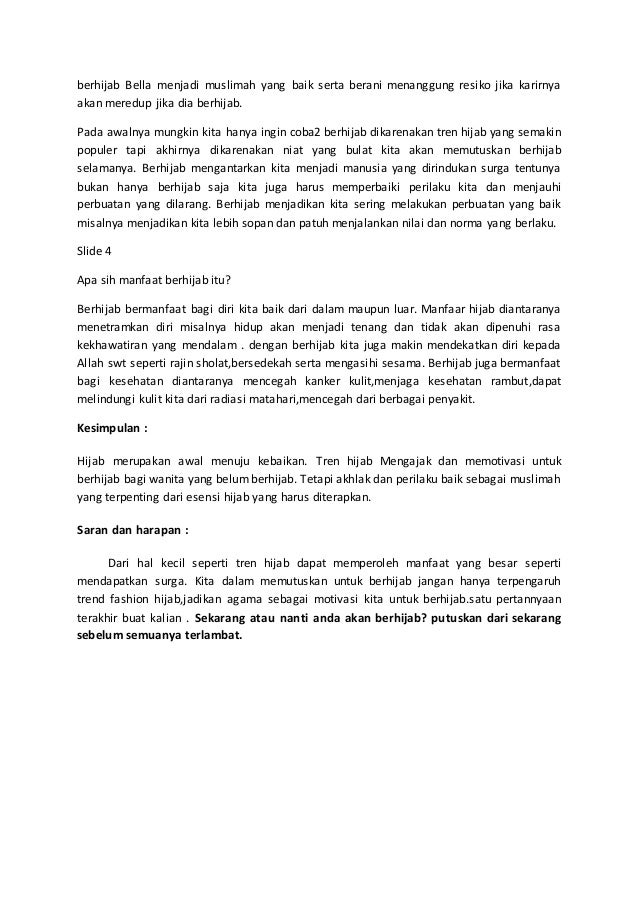 berhijab Bella menjadi muslimah yang baik serta berani menanggung resiko jika karirnya akan meredup jika dia berhijab.

Pada awalnya mungkin kita hanya ingin coba2 berhijab dikarenakan tren hijab yang semakin populer tapi akhirnya dikarenakan niat yang bulat kita akan memutuskan berhijab selamanya. Berhijab mengantarkan kita menjadi manusia yang dirindukan surga tentunya bukan hanya berhijab saja kita juga harus memperbaiki perilaku kita dan menjauhi perbuatan yang dilarang. Berhijab menjadikan kita sering melakukan perbuatan yang baik misalnya menjadikan kita lebih sopan dan patuh menjalankan nilai dan norma yang berlaku.

Slide 4

Apa sih manfaat berhijab itu?

Berhijab bermanfaat bagi diri kita baik dari dalam maupun luar. Manfaar hijab diantaranya menetramkan diri misalnya hidup akan menjadi tenang dan tidak akan dipenuhi rasa kekhawatiran yang mendalam . dengan berhijab kita juga makin mendekatkan diri kepada Allah swt seperti rajin sholat,bersedekah serta mengasihi sesama. Berhijab juga bermanfaat bagi kesehatan diantaranya mencegah kanker kulit,menjaga kesehatan rambut,dapat melindungi kulit kita dari radiasi matahari,mencegah dari berbagai penyakit.

Kesimpulan :

Hijab merupakan awal menuju kebaikan. Tren hijab Mengajak dan memotivasi untuk berhijab bagi wanita yang belum berhijab. Tetapi akhlak dan perilaku baik sebagai muslimah yang terpenting dari esensi hijab yang harus diterapkan.

Saran dan harapan :

Dari hal kecil seperti tren hijab dapat memperoleh manfaat yang besar seperti mendapatkan surga. Kita dalam memutuskan untuk berhijab jangan hanya terpengaruh trend fashion hijab,jadikan agama sebagai motivasi kita untuk berhijab.satu pertannyaan terakhir buat kalian . Sekarang atau nanti anda akan berhijab? putuskan dari sekarang sebelum semuanya terlambat.